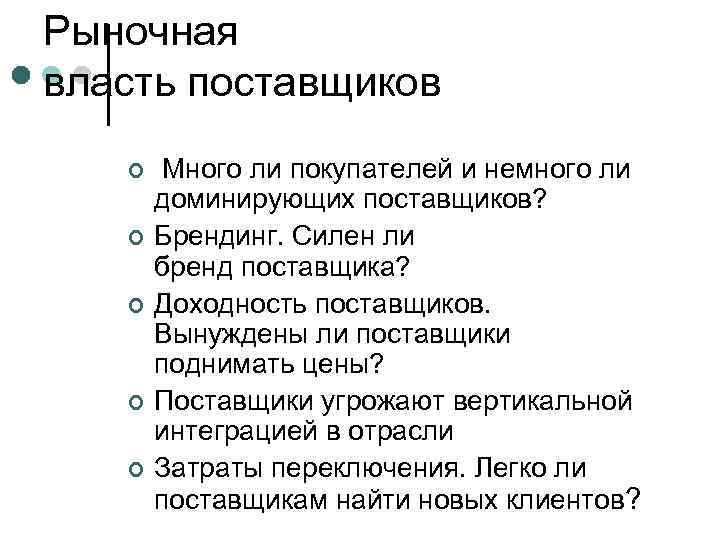 Рыночная власть поставщиков

o Много ли покупателей и немного ли доминирующих поставщиков?
o Брендинг. Силен ли бренд поставщика?
o Доходность поставщиков. Вынуждены ли поставщики поднимать цены?
o Поставщики угрожают вертикальной интеграцией в отрасли
o Затраты переключения. Легко ли поставщикам найти новых клиентов?